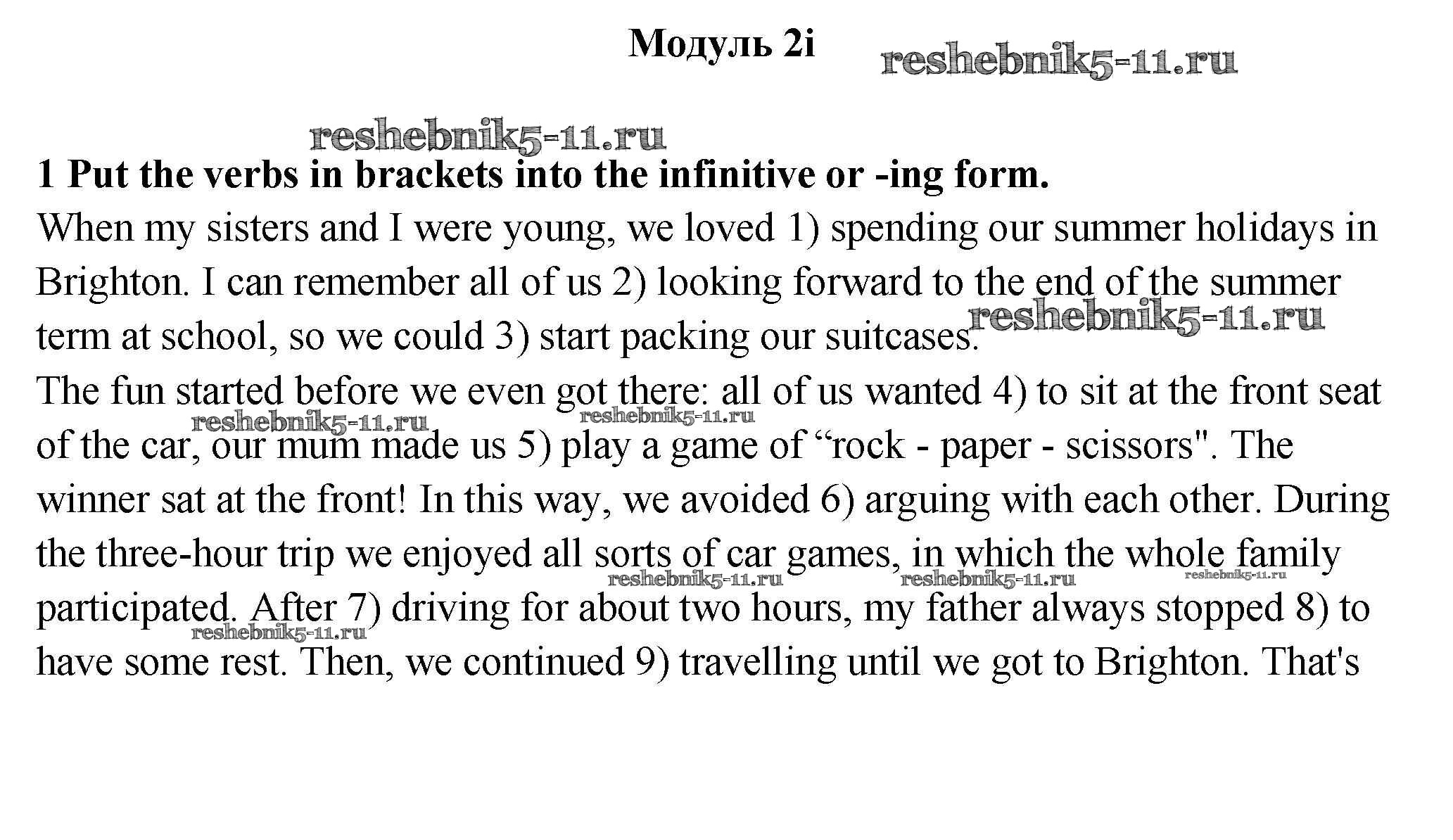 Модуль 2i

reshebnik5-11.ru

reshebnik5-11.ru

1 Put the verbs in brackets into the infinitive or -ing form.

When my sisters and I were young, we loved 1) spending our summer holidays in Brighton. I can remember all of us 2) looking forward to the end of the summer term at school, so we could 3) start packing our suitcases.

reshebnik5-11.ru

The fun started before we even got there: all of us wanted 4) to sit at the front seat of the car, our mum made us 5) play a game of “rock - paper - scissors". The winner sat at the front! In this way, we avoided 6) arguing with each other. During the three-hour trip we enjoyed all sorts of car games, in which the whole family participated. After 7) driving for about two hours, my father always stopped 8) to have some rest. Then, we continued 9) travelling until we got to Brighton. That's

reshebnik5-11.ru reshebnik5-11.ru reshebnik5-11.ru reshebnik5-11.ru reshebnik5-11.ru reshebnik5-11.ru